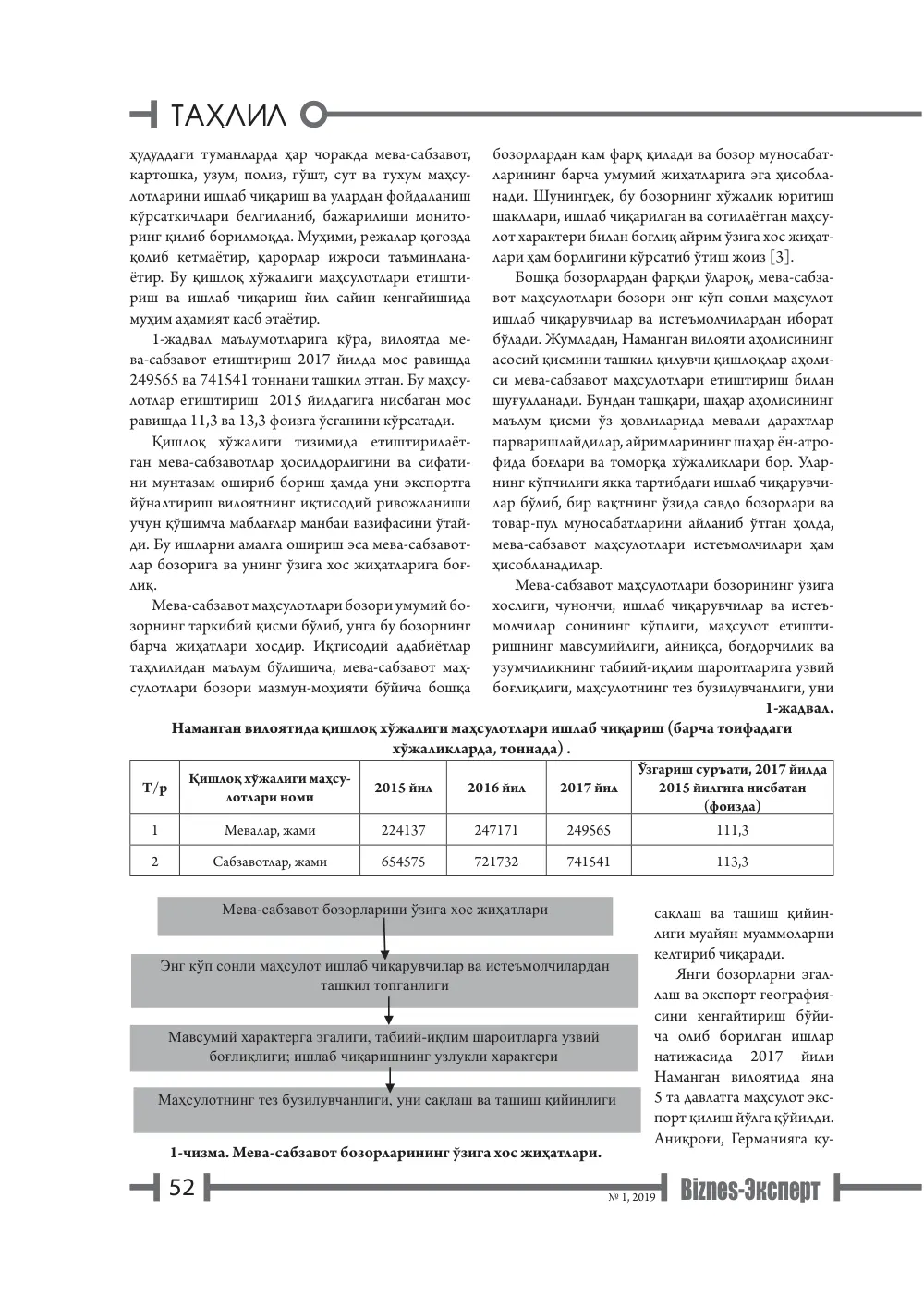 ТАҲЛИЛ

ҳудуддаги туманларда ҳар чоракда мева-сабзавот, картошка, узум, полиз, гўшт, сут ва тухум маҳсулотларини ишлаб чиқариш ва улардан фойдаланиш кўрсаткичлари белгиланиб, бажарилиши мониторинг қилиб борилмоқда. Муҳими, режалар қоғозда қолиб кетмаётир, қарорлар ижроси таъминланаётир. Бу қишлоқ хўжалиги маҳсулотлари етиштириш ва ишлаб чиқариш йил сайин кенгайишида муҳим аҳамият касб этаётир.

1-жадвал маълумотларига кўра, вилоятда мева-сабзавот етиштириш 2017 йилда мос равишда 249565 ва 741541 тоннани ташкил этган. Бу маҳсулотлар етиштириш 2015 йилдагига нисбатан мос равишда 11,3 ва 13,3 фоизга ўсганини кўрсатади.

Қишлоқ хўжалиги тизимида етиштирилаётган мева-сабзавотлар ҳосилдорлигини ва сифатини мунтазам ошириб бориш ҳамда уни экспортга йўналтириш вилоятнинг иқтисодий ривожланиши учун қўшимча маблағлар манбаи вазифасини ўтайди. Бу ишларни амалга ошириш эса мева-сабзавотлар бозорига ва унинг ўзига хос жиҳатларига боғлиқ.

Мева-сабзавот маҳсулотлари бозори умумий бозорнинг таркибий қисми бўлиб, унга бу бозорнинг барча жиҳатлари хосдир. Иқтисодий адабиётлар таҳлилидан маълум бўлишича, мева-сабзавот маҳсулотлари бозори мазмун-моҳияти бўйича бошқа бозорлардан кам фарқ қилади ва бозор муносабатларининг барча умумий жиҳатларига эга ҳисобланади. Шунингдек, бу бозорнинг хўжалик юритиш шакллари, ишлаб чиқарилган ва сотилаётган маҳсулот характери билан боғлиқ айрим ўзига хос жиҳатлари ҳам борлигини кўрсатиб ўтиш жоиз [3].

Бошқа бозорлардан фарқли ўлароқ, мева-сабзавот маҳсулотлари бозори энг кўп сонли маҳсулот ишлаб чиқарувчилар ва истеъмолчилардан иборат бўлади. Жумладан, Наманган вилояти аҳолисининг асосий қисмини ташкил қилувчи қишлоқлар аҳолиси мева-сабзавот маҳсулотлари етиштириш билан шуғулланади. Бундан ташқари, шаҳар аҳолисининг маълум қисми ўз ҳовлиларида мевали дарахтлар парваришлайдилар, айримларининг шаҳар ён-атрофида боғлари ва томорқа хўжаликлари бор. Уларнинг кўпчилиги якка тартибдаги ишлаб чиқарувчилар бўлиб, бир вақтнинг ўзида савдо бозорлари ва товар-пул муносабатларини айланиб ўтган ҳолда, мева-сабзавот маҳсулотлари истеъмолчилари ҳам ҳисобланадилар.

Мева-сабзавот маҳсулотлари бозорининг ўзига хослиги, чунончи, ишлаб чиқарувчилар ва истеъмолчилар сонининг кўплиги, маҳсулот етиштиришнинг мавсумийлиги, айниқса, боғдорчилик ва узумчиликнинг табиий-иқлим шароитларига узвий боғлиқлиги, маҳсулотнинг тез бузилувчанлиги, уни

1-жадвал.

Наманган вилоятида қишлоқ хўжалиги маҳсулотлари ишлаб чиқариш (барча тоифадаги хўжаликларда, тоннада) .

| Т/р | Қишлоқ хўжалиги маҳсулотлари номи | 2015 йил | 2016 йил | 2017 йил | Ўзгариш суръати, 2017 йилда 2015 йилгига нисбатан (фоизда) |
|---|---|---|---|---|---|
| 1 | Мевалар, жами | 224137 | 247171 | 249565 | 111,3 |
| 2 | Сабзавотлар, жами | 654575 | 721732 | 741541 | 113,3 |

Мева-сабзавот бозорларини ўзига хос жиҳатлари

Энг кўп сонли маҳсулот ишлаб чиқарувчилар ва истеъмолчилардан ташкил топганлиги

Мавсумий характерга эгалиги, табиий-иқлим шароитларга узвий боғлиқлиги; ишлаб чиқаришнинг узлукли характери

Маҳсулотнинг тез бузилувчанлиги, уни сақлаш ва ташиш қийинлиги

1-чизма. Мева-сабзавот бозорларининг ўзига хос жиҳатлари.

сақлаш ва ташиш қийинлиги муайян муаммоларни келтириб чиқаради.

Янги бозорларни эгаллаш ва экспорт географиясини кенгайтириш бўйича олиб борилган ишлар натижасида 2017 йили Наманган вилоятида яна 5 та давлатга маҳсулот экспорт қилиш йўлга қўйилди. Аниқроғи, Германияга қу-

52

№ 1, 2019 Biznes-Эксперт